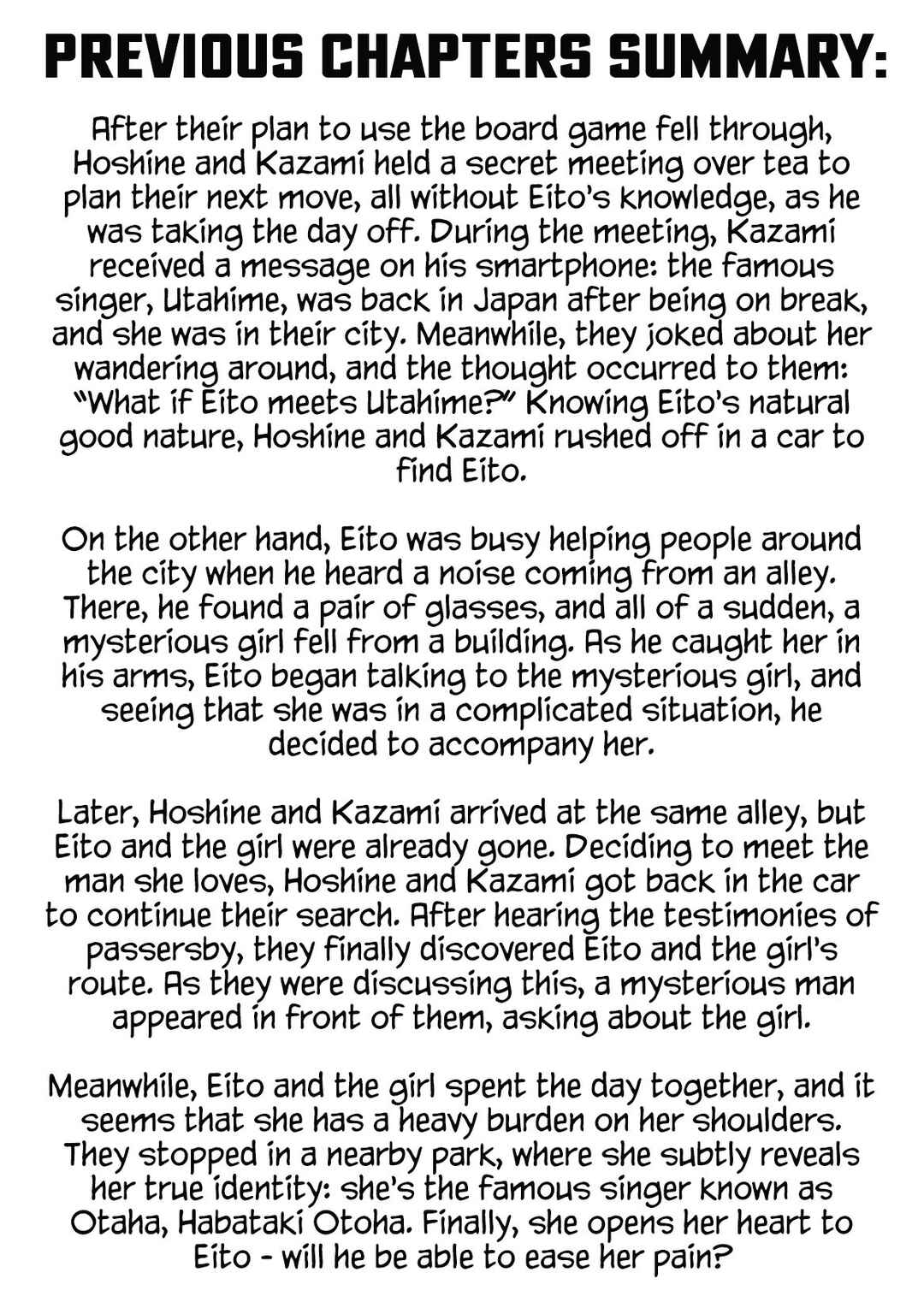 PREVIOUS CHAPTERS SUMMARY:

After their plan to use the board game fell through, Hoshine and Kazami held a secret meeting over tea to plan their next move, all without Eito's knowledge, as he was taking the day off. During the meeting, Kazami received a message on his smartphone: the famous singer, Utahime, was back in Japan after being on break, and she was in their city. Meanwhile, they joked about her wandering around, and the thought occurred to them: "What if Eito meets Utahime?" Knowing Eito's natural good nature, Hoshine and Kazami rushed off in a car to find Eito.

On the other hand, Eito was busy helping people around the city when he heard a noise coming from an alley. There, he found a pair of glasses, and all of a sudden, a mysterious girl fell from a building. As he caught her in his arms, Eito began talking to the mysterious girl, and seeing that she was in a complicated situation, he decided to accompany her.

Later, Hoshine and Kazami arrived at the same alley, but Eito and the girl were already gone. Deciding to meet the man she loves, Hoshine and Kazami got back in the car to continue their search. After hearing the testimonies of passersby, they finally discovered Eito and the girl's route. As they were discussing this, a mysterious man appeared in front of them, asking about the girl.

Meanwhile, Eito and the girl spent the day together, and it seems that she has a heavy burden on her shoulders. They stopped in a nearby park, where she subtly reveals her true identity: she's the famous singer known as Otaha, Habataki Otoha. Finally, she opens her heart to Eito - will he be able to ease her pain?